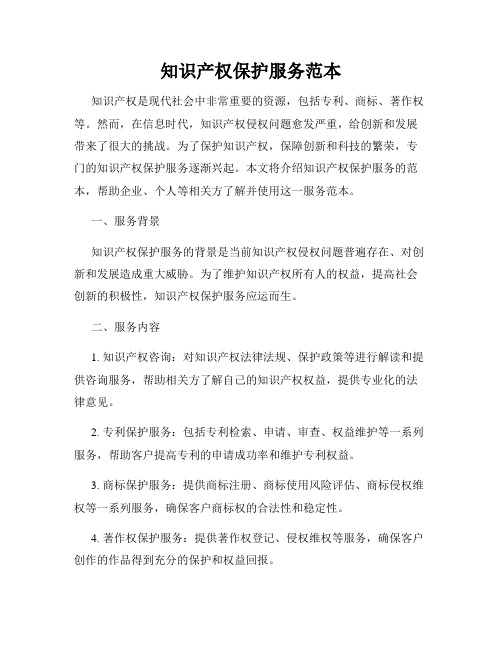 知识产权保护服务范本

知识产权是现代社会中非常重要的资源，包括专利、商标、著作权等。然而，在信息时代，知识产权侵权问题愈发严重，给创新和发展带来了很大的挑战。为了保护知识产权，保障创新和科技的繁荣，专门的知识产权保护服务逐渐兴起。本文将介绍知识产权保护服务的范本，帮助企业、个人等相关方了解并使用这一服务范本。

一、服务背景

知识产权保护服务的背景是当前知识产权侵权问题普遍存在、对创新和发展造成重大威胁。为了维护知识产权所有人的权益，提高社会创新的积极性，知识产权保护服务应运而生。

二、服务内容

1. 知识产权咨询：对知识产权法律法规、保护政策等进行解读和提供咨询服务，帮助相关方了解自己的知识产权权益，提供专业化的法律意见。

2. 专利保护服务：包括专利检索、申请、审查、权益维护等一系列服务，帮助客户提高专利的申请成功率和维护专利权益。

3. 商标保护服务：提供商标注册、商标使用风险评估、商标侵权维权等一系列服务，确保客户商标权的合法性和稳定性。

4. 著作权保护服务：提供著作权登记、侵权维权等服务，确保客户创作的作品得到充分的保护和权益回报。